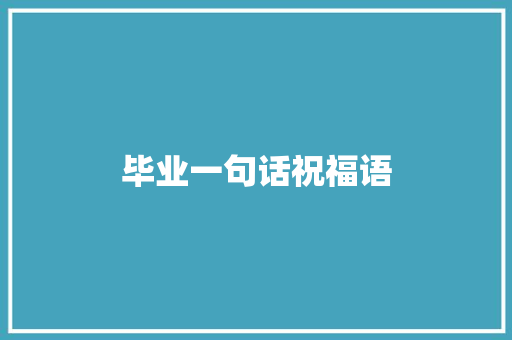 毕业一句话祝福语